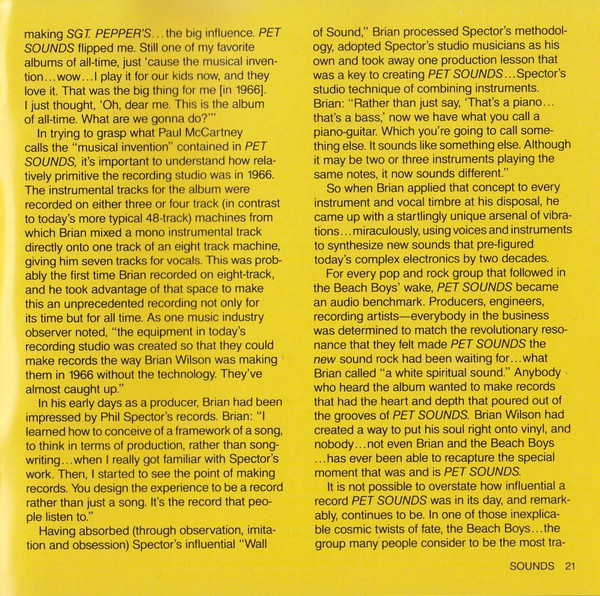 making SGT. PEPPER'S... the big influence. PET SOUNDS flipped me. Still one of my favorite albums of all-time, just 'cause the musical invention...wow...I play it for our kids now, and they love it. That was the big thing for me [in 1966]. I just thought, 'Oh, dear me. This is the album of all-time. What are we gonna do?'"

In trying to grasp what Paul McCartney calls the "musical invention" contained in PET SOUNDS, it's important to understand how relatively primitive the recording studio was in 1966. The instrumental tracks for the album were recorded on either three or four track (in contrast to today's more typical 48-track) machines from which Brian mixed a mono instrumental track directly onto one track of an eight track machine, giving him seven tracks for vocals. This was probably the first time Brian recorded on eight-track, and he took advantage of that space to make this an unprecedented recording not only for its time but for all time. As one music industry observer noted, "the equipment in today's recording studio was created so that they could make records the way Brian Wilson was making them in 1966 without the technology. They've almost caught up."

In his early days as a producer, Brian had been impressed by Phil Spector's records. Brian: "I learned how to conceive of a framework of a song, to think in terms of production, rather than songwriting...when I really got familiar with Spector's work. Then, I started to see the point of making records. You design the experience to be a record rather than just a song. It's the record that people listen to."

Having absorbed (through observation, imitation and obsession) Spector's influential "Wall of Sound," Brian processed Spector's methodology, adopted Spector's studio musicians as his own and took away one production lesson that was a key to creating PET SOUNDS...Spector's studio technique of combining instruments. Brian: "Rather than just say, 'That's a piano... that's a bass,' now we have what you call a piano-guitar. Which you're going to call something else. It sounds like something else. Although it may be two or three instruments playing the same notes, it now sounds different."

So when Brian applied that concept to every instrument and vocal timbre at his disposal, he came up with a startlingly unique arsenal of vibrations...miraculously, using voices and instruments to synthesize new sounds that pre-figured today's complex electronics by two decades.

For every pop and rock group that followed in the Beach Boys' wake, PET SOUNDS became an audio benchmark. Producers, engineers, recording artists—everybody in the business was determined to match the revolutionary resonance that they felt made PET SOUNDS the new sound rock had been waiting for...what Brian called "a white spiritual sound." Anybody who heard the album wanted to make records that had the heart and depth that poured out of the grooves of PET SOUNDS. Brian Wilson had created a way to put his soul right onto vinyl, and nobody...not even Brian and the Beach Boys ...has ever been able to recapture the special moment that was and is PET SOUNDS.

It is not possible to overstate how influential a record PET SOUNDS was in its day, and remarkably, continues to be. In one of those inexplicable cosmic twists of fate, the Beach Boys...the group many people consider to be the most tra-

SOUNDS 21